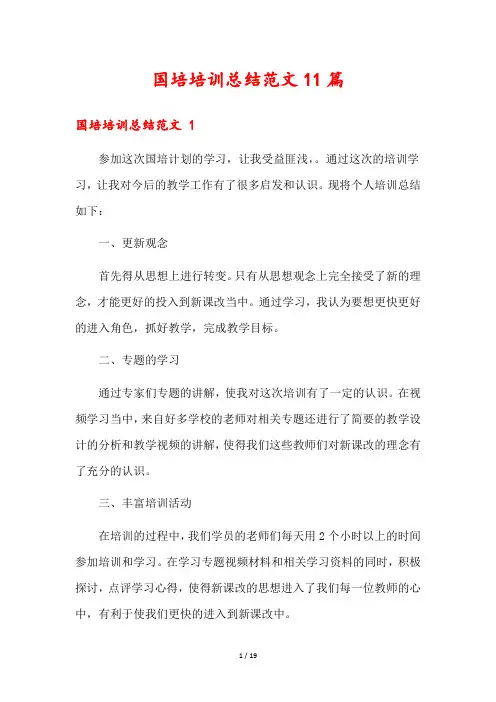 国培培训总结范文 11 篇

国培培训总结范文 1

参加这次国培计划的学习，让我受益匪浅，。通过这次的培训学习，让我对今后的教学工作有了很多启发和认识。现将个人培训总结如下：

一、更新观念

首先得从思想上进行转变。只有从思想观念上完全接受了新的理念，才能更好的投入到新课改当中。通过学习，我认为要想更快更好的进入角色，抓好教学，完成教学目标。

二、专题的学习

通过专家们专题的讲解，使我对这次培训有了一定的认识。在视频学习当中，来自好多学校的老师对相关专题还进行了简要的教学设计的分析和教学视频的讲解，使得我们这些教师们对新课改的理念有了充分的认识。

三、丰富培训活动

在培训的过程中，我们学员的老师们每天用 2 个小时以上的时间参加培训和学习。在学习专题视频材料和相关学习资料的同时，积极探讨，点评学习心得，使得新课改的思想进入了我们每一位教师的心中，有利于使我们更快的进入到新课改中。

1 / 19